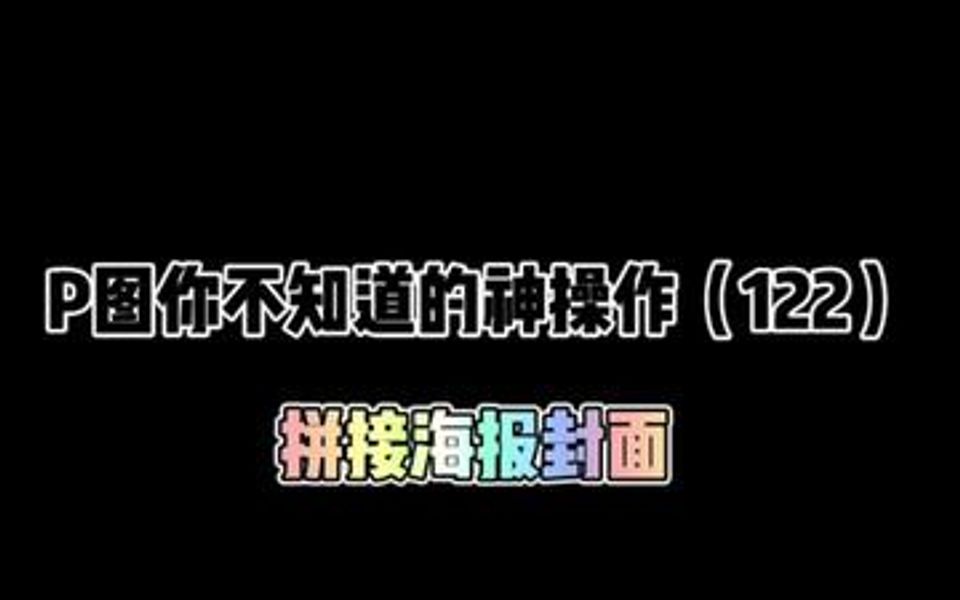 P图你不知道的神操作（122）

拼接海报封面